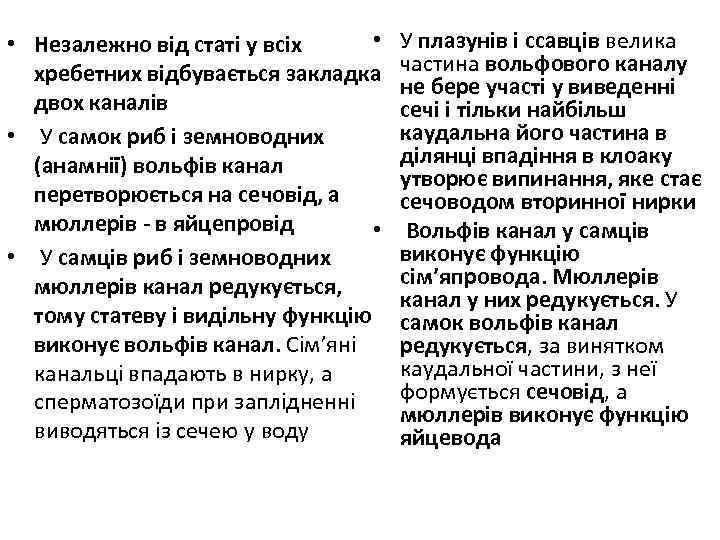 • Незалежно від статі у всіх хребетних відбувається закладка двох каналів

• У самок риб і земноводних (анамнії) вольфів канал перетворюється на сечовід, а мюллерів - в яйцепровід

• У самців риб і земноводних мюллерів канал редукується, тому статеву і видільну функцію виконує вольфів канал. Сім'яні канальці впадають в нирку, а сперматозоїди при заплідненні виводяться із сечею у воду

• У плазунів і ссавців велика частина вольфового каналу не бере участі у виведенні сечі і тільки найбільш каудальна його частина в ділянці впадіння в клоаку утворює випинання, яке стає сечоводом вторинної нирки

• Вольфів канал у самців виконує функцію сім'япровода. Мюллерів канал у них редукується. У самок вольфів канал редукується, за винятком каудальної частини, з неї формується сечовід, а мюллерів виконує функцію яйцевода